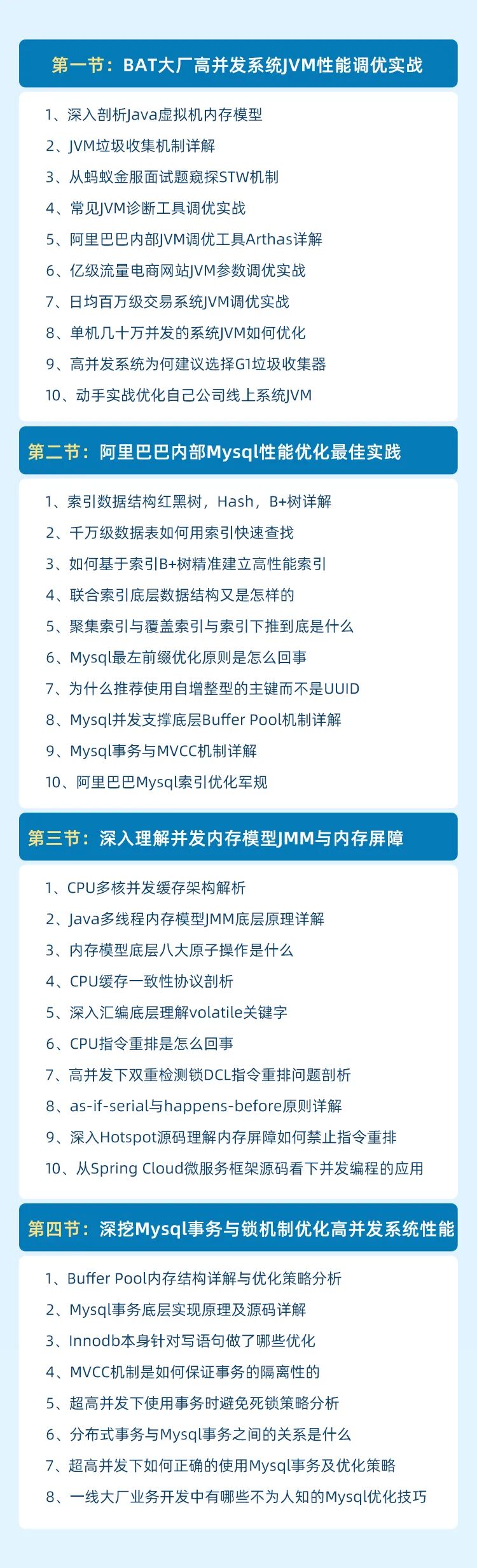 第一节：BAT大厂高并发系统JVM性能调优实战

1、深入剖析Java虚拟机内存模型
2、JVM垃圾收集机制详解
3、从蚂蚁金服面试题窥探STW机制
4、常见JVM诊断工具调优实战
5、阿里巴巴内部JVM调优工具Arthas详解
6、亿级流量电商网站JVM参数调优实战
7、日均百万级交易系统JVM调优实战
8、单机几十万并发的系统JVM如何优化
9、高并发系统为何建议选择G1垃圾收集器
10、动手实战优化自己公司线上系统JVM

第二节：阿里巴巴内部Mysql性能优化最佳实践

1、索引数据结构红黑树，Hash，B+树详解
2、千万级数据表如何用索引快速查找
3、如何基于索引B+树精准建立高性能索引
4、联合索引底层数据结构又是怎样的
5、聚集索引与覆盖索引与索引下推到底是什么
6、Mysql最左前缀优化原则是怎么回事
7、为什么推荐使用自增整型的主键而不是UUID
8、Mysql并发支撑底层Buffer Pool机制详解
9、Mysql事务与MVCC机制详解
10、阿里巴巴Mysql索引优化军规

第三节：深入理解并发内存模型JMM与内存屏障

1、CPU多核并发缓存架构解析
2、Java多线程内存模型JMM底层原理详解
3、内存模型底层八大原子操作是什么
4、CPU缓存一致性协议剖析
5、深入汇编底层理解volatile关键字
6、CPU指令重排是怎么回事
7、高并发下双重检测锁DCL指令重排问题剖析
8、as-if-serial与happens-before原则详解
9、深入Hotspot源码理解内存屏障如何禁止指令重排
10、从Spring Cloud微服务框架源码看下并发编程的应用

第四节：深挖Mysql事务与锁机制优化高并发系统性能

1、Buffer Pool内存结构详解与优化策略分析
2、Mysql事务底层实现原理及源码详解
3、Innodb本身针对写语句做了哪些优化
4、MVCC机制是如何保证事务的隔离性的
5、超高并发下使用事务时避免死锁策略分析
6、分布式事务与Mysql事务之间的关系是什么
7、超高并发下如何正确的使用Mysql事务及优化策略
8、一线大厂业务开发中有哪些不为人知的Mysql优化技巧